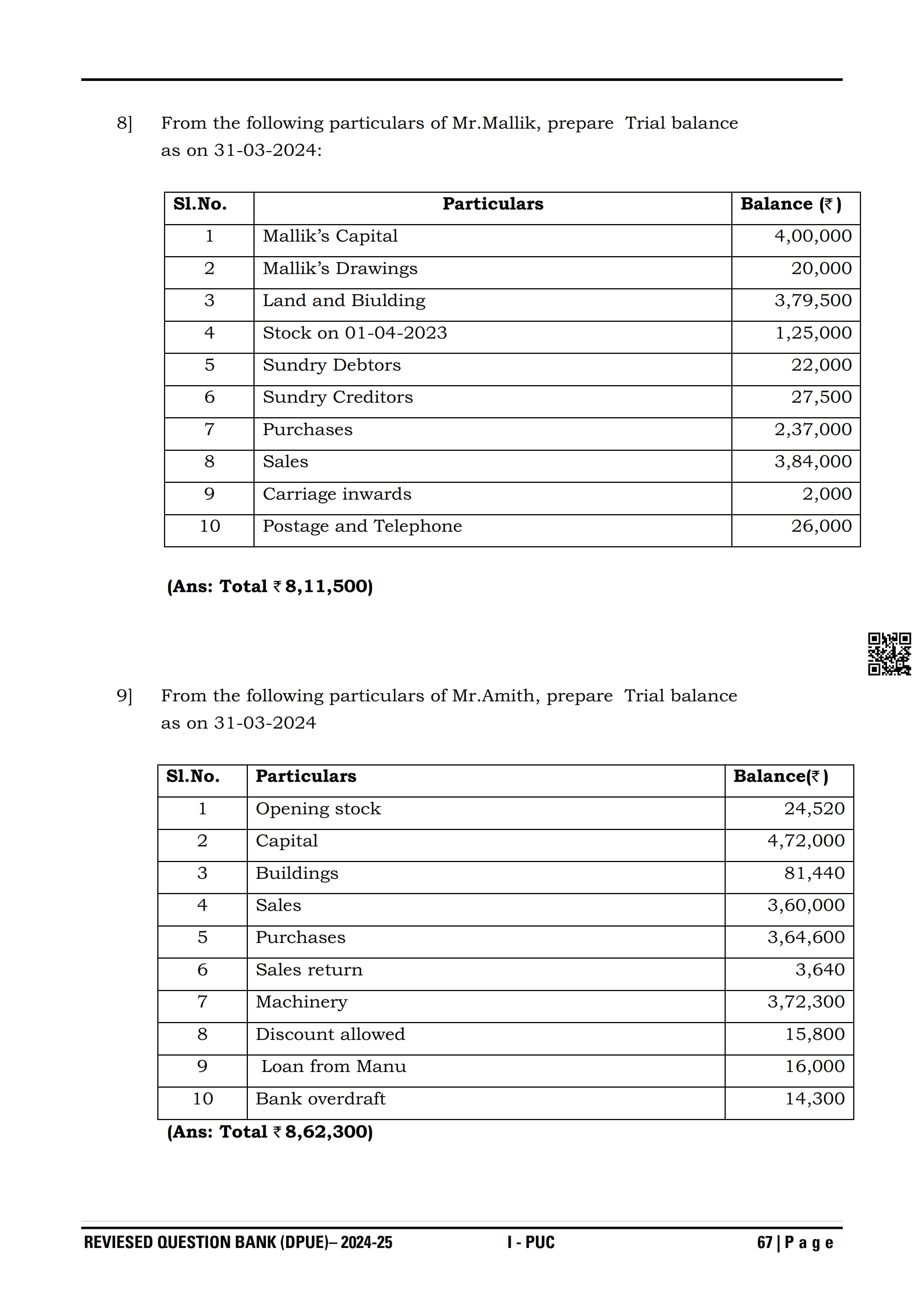 8] From the following particulars of Mr.Mallik, prepare Trial balance as on 31-03-2024:

| Sl.No. | Particulars | Balance (₹) |
|---|---|---|
| 1 | Mallik's Capital | 4,00,000 |
| 2 | Mallik's Drawings | 20,000 |
| 3 | Land and Biulding | 3,79,500 |
| 4 | Stock on 01-04-2023 | 1,25,000 |
| 5 | Sundry Debtors | 22,000 |
| 6 | Sundry Creditors | 27,500 |
| 7 | Purchases | 2,37,000 |
| 8 | Sales | 3,84,000 |
| 9 | Carriage inwards | 2,000 |
| 10 | Postage and Telephone | 26,000 |

(Ans: Total ₹ 8,11,500)

9] From the following particulars of Mr.Amith, prepare Trial balance as on 31-03-2024

| Sl.No. | Particulars | Balance(₹) |
|---|---|---|
| 1 | Opening stock | 24,520 |
| 2 | Capital | 4,72,000 |
| 3 | Buildings | 81,440 |
| 4 | Sales | 3,60,000 |
| 5 | Purchases | 3,64,600 |
| 6 | Sales return | 3,640 |
| 7 | Machinery | 3,72,300 |
| 8 | Discount allowed | 15,800 |
| 9 | Loan from Manu | 16,000 |
| 10 | Bank overdraft | 14,300 |

(Ans: Total ₹ 8,62,300)

REVIESED QUESTION BANK (DPUE)– 2024-25 I - PUC 67 | P a g e